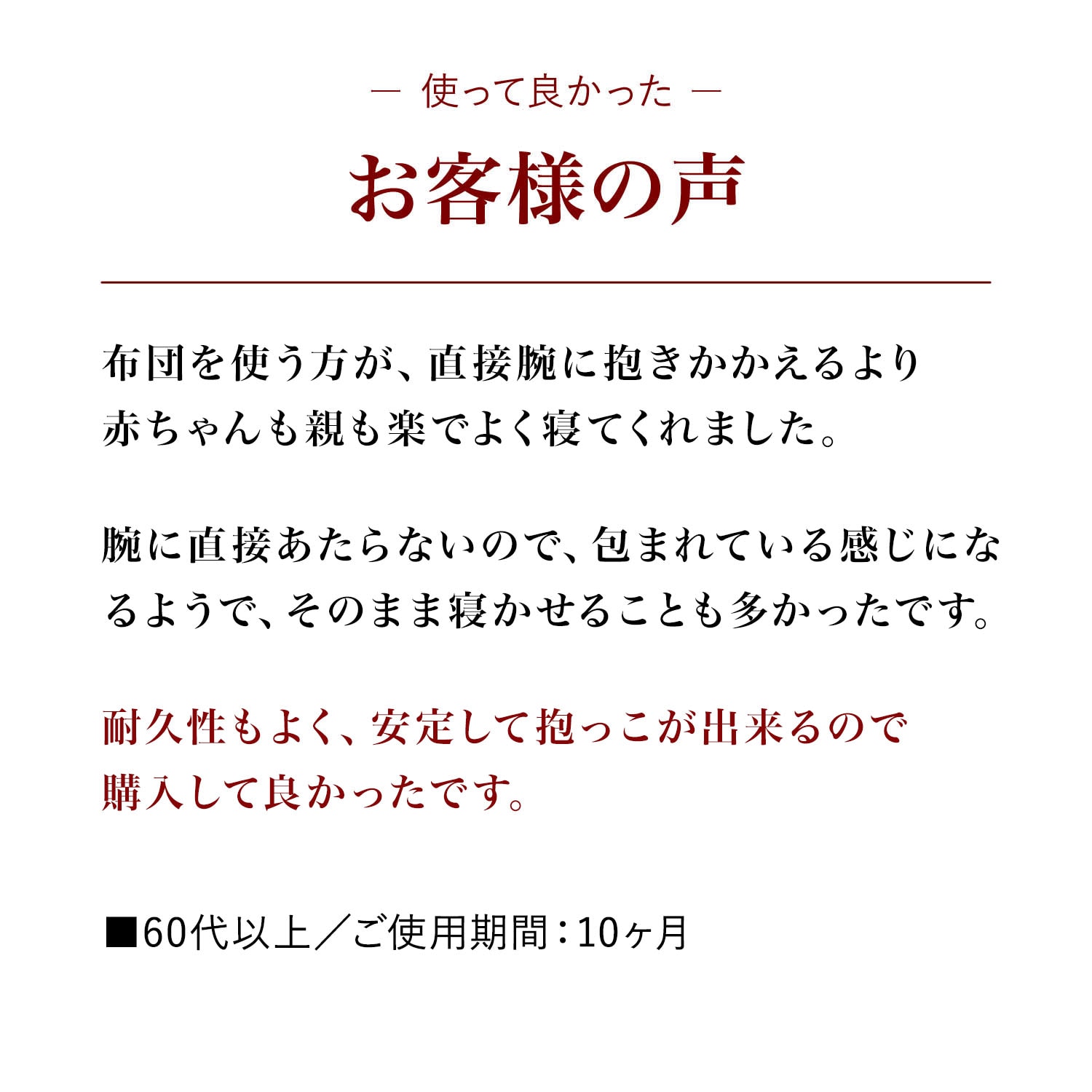 ― 使って良かった ―

お客様の声

布団を使う方が、直接腕に抱きかかえるより赤ちゃんも親も楽でよく寝てくれました。

腕に直接あたらないので、包まれている感じになるようで、そのまま寝かせることも多かったです。

耐久性もよく、安定して抱っこが出来るので購入して良かったです。

■60代以上／ご使用期間：10ヶ月